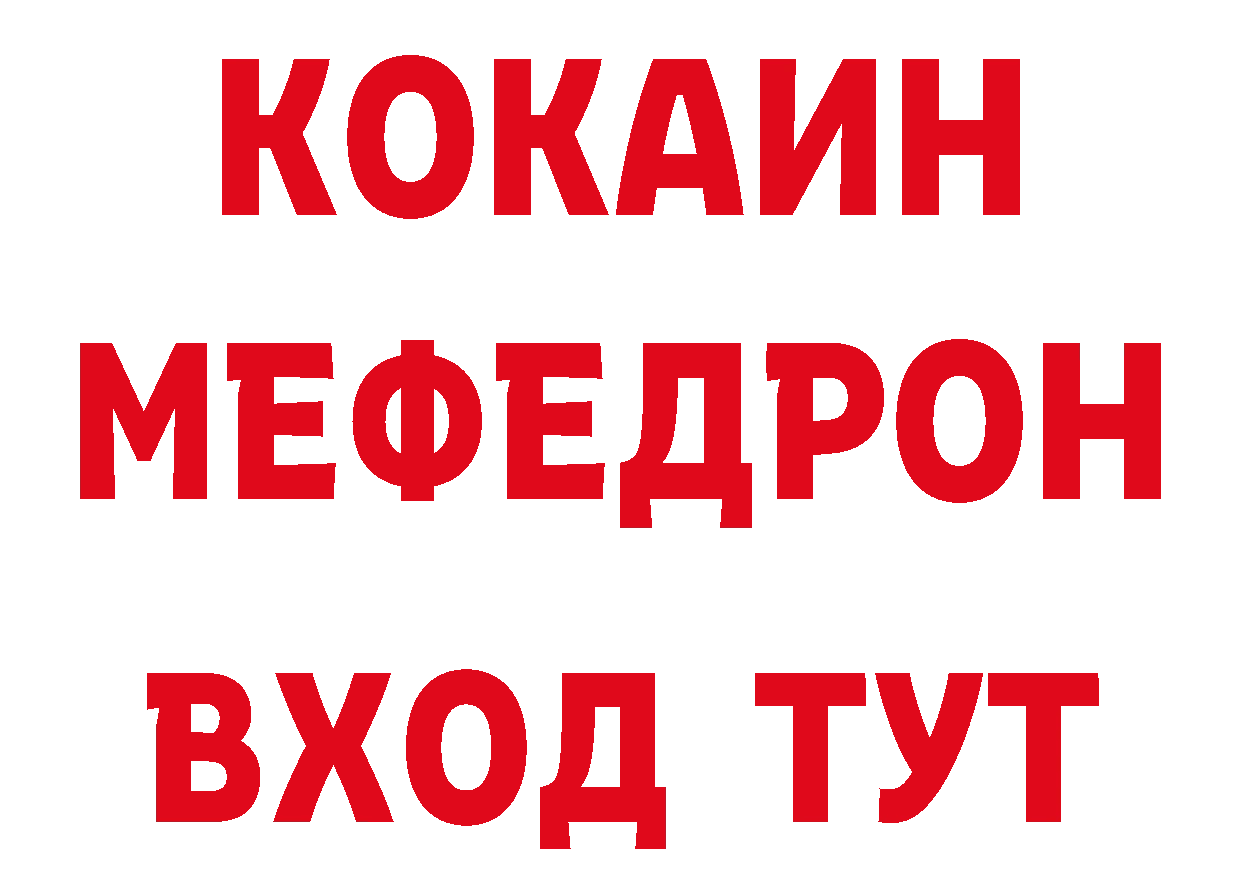 КОКАИН
МЕФЕДРОН
ВХОД ТУТ